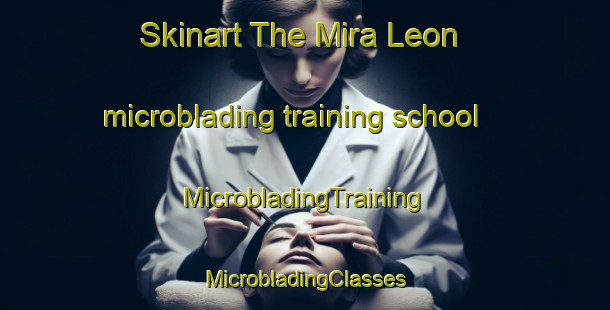 Skinart The Mira Leon

microblading training school

MicrobladingTraining

MicrobladingClasses